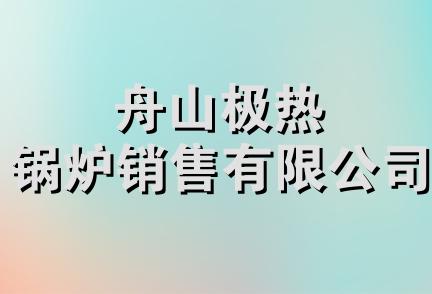 舟山极热
锅炉销售有限公司